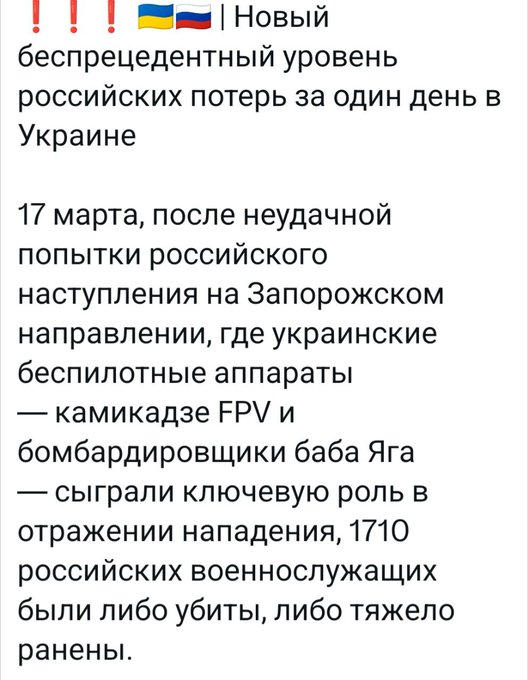 ❗❗❗ 🇺🇦🇷🇺 | Новый беспрецедентный уровень российских потерь за один день в Украине

17 марта, после неудачной попытки российского наступления на Запорожском направлении, где украинские беспилотные аппараты — камикадзе FPV и бомбардировщики баба Яга — сыграли ключевую роль в отражении нападения, 1710 российских военнослужащих были либо убиты, либо тяжело ранены.